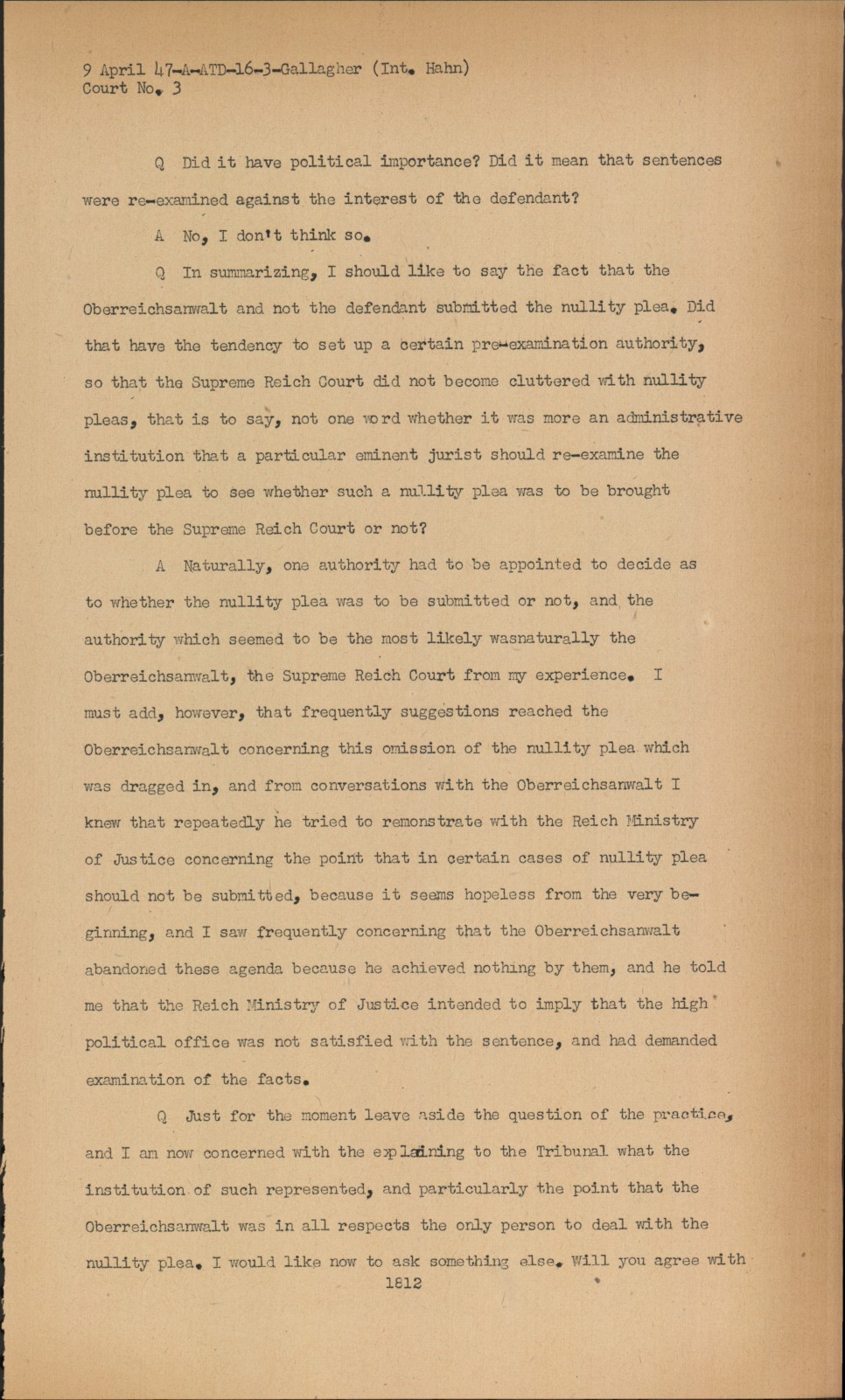 9 April 47-A-ATD-16-3-Gallagher (Int. Hahn)
Court No. 3

Q Did it have political importance? Did it mean that sentences were re-examined against the interest of the defendant?

A No, I don't think so.

Q In summarizing, I should like to say the fact that the Oberreichsanwalt and not the defendant submitted the nullity plea. Did that have the tendency to set up a certain pre-examination authority, so that the Supreme Reich Court did not become cluttered with nullity pleas, that is to say, not one word whether it was more an administrative institution that a particular eminent jurist should re-examine the nullity plea to see whether such a nullity plea was to be brought before the Supreme Reich Court or not?

A Naturally, one authority had to be appointed to decide as to whether the nullity plea was to be submitted or not, and the authority which seemed to be the most likely wasnaturally the Oberreichsanwalt, the Supreme Reich Court from my experience. I must add, however, that frequently suggestions reached the Oberreichsanwalt concerning this omission of the nullity plea which was dragged in, and from conversations with the Oberreichsanwalt I knew that repeatedly he tried to remonstrate with the Reich Ministry of Justice concerning the point that in certain cases of nullity plea should not be submitted, because it seems hopeless from the very beginning, and I saw frequently concerning that the Oberreichsanwalt abandoned these agenda because he achieved nothing by them, and he told me that the Reich Ministry of Justice intended to imply that the high political office was not satisfied with the sentence, and had demanded examination of the facts.

Q Just for the moment leave aside the question of the practice, and I am now concerned with the explaining to the Tribunal what the institution of such represented, and particularly the point that the Oberreichsanwalt was in all respects the only person to deal with the nullity plea. I would like now to ask something else. Will you agree with

1812